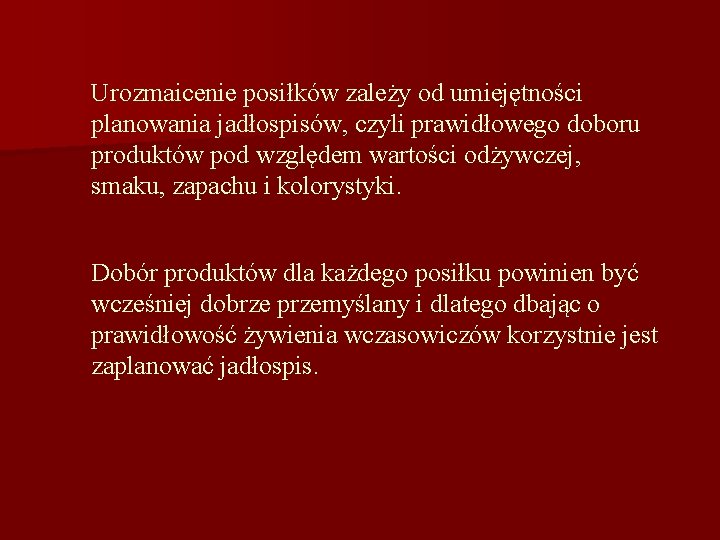 Urozmaicenie posiłków zależy od umiejętności planowania jadłospisów, czyli prawidłowego doboru produktów pod względem wartości odżywczej, smaku, zapachu i kolorystyki.

Dobór produktów dla każdego posiłku powinien być wcześniej dobrze przemyślany i dlatego dbając o prawidłowość żywienia wczasowiczów korzystnie jest zaplanować jadłospis.